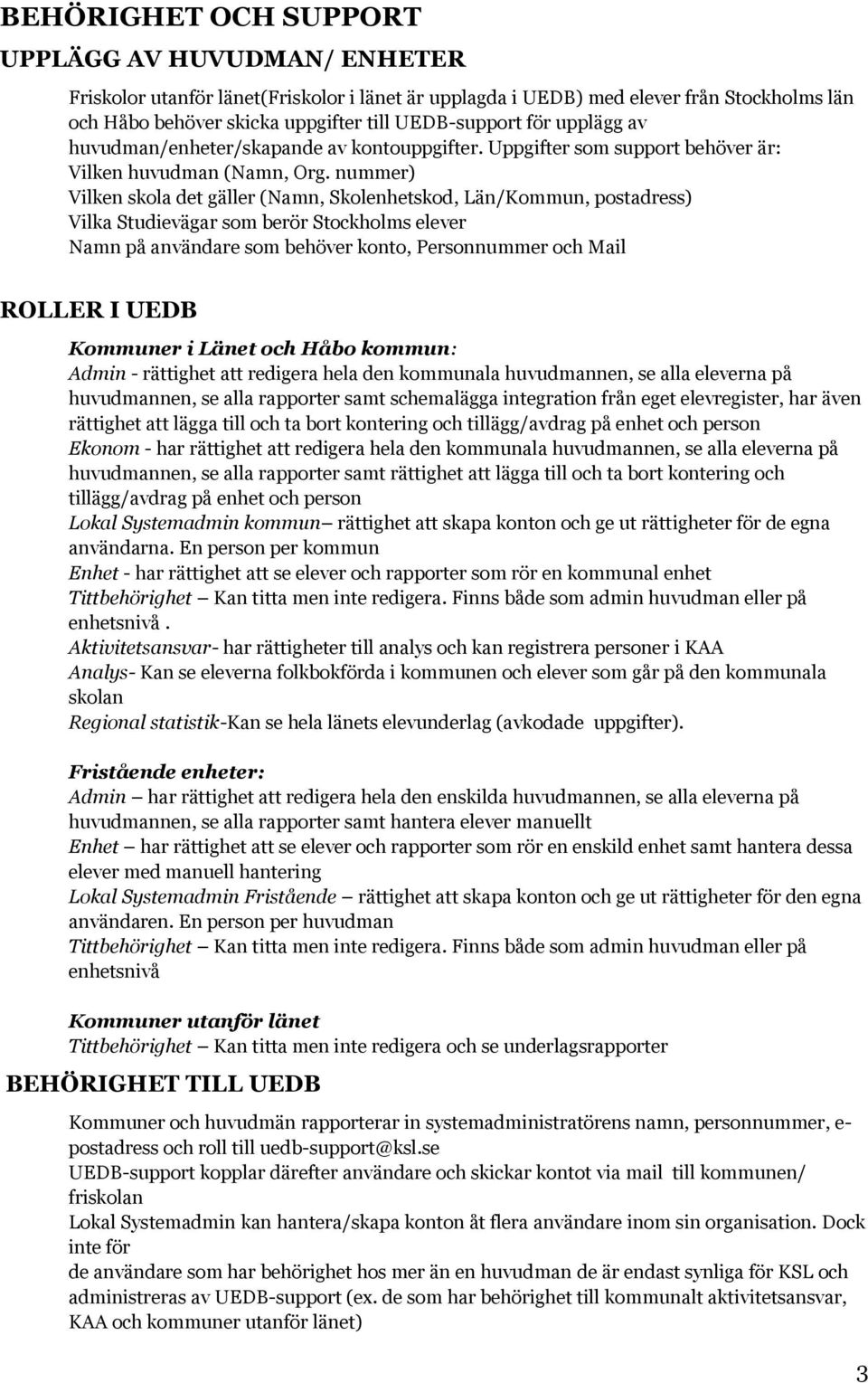 BEHÖRIGHET OCH SUPPORT

UPPLÄGG AV HUVUDMAN/ ENHETER

Friskolor utanför länet(Friskolor i länet är upplagda i UEDB) med elever från Stockholms län och Håbo behöver skicka uppgifter till UEDB-support för upplägg av huvudman/enheter/skapande av kontouppgifter. Uppgifter som support behöver är:
Vilken huvudman (Namn, Org. nummer)
Vilken skola det gäller (Namn, Skolenhetskod, Län/Kommun, postadress)
Vilka Studievägar som berör Stockholms elever
Namn på användare som behöver konto, Personnummer och Mail

ROLLER I UEDB

Kommuner i Länet och Håbo kommun:
Admin - rättighet att redigera hela den kommunala huvudmannen, se alla eleverna på huvudmannen, se alla rapporter samt schemalägga integration från eget elevregister, har även rättighet att lägga till och ta bort kontering och tillägg/avdrag på enhet och person
Ekonom - har rättighet att redigera hela den kommunala huvudmannen, se alla eleverna på huvudmannen, se alla rapporter samt rättighet att lägga till och ta bort kontering och tillägg/avdrag på enhet och person
Lokal Systemadmin kommun– rättighet att skapa konton och ge ut rättigheter för de egna användarna. En person per kommun
Enhet - har rättighet att se elever och rapporter som rör en kommunal enhet
Tittbehörighet – Kan titta men inte redigera. Finns både som admin huvudman eller på enhetsnivå .
Aktivitetsansvar- har rättigheter till analys och kan registrera personer i KAA
Analys- Kan se eleverna folkbokförda i kommunen och elever som går på den kommunala skolan
Regional statistik-Kan se hela länets elevunderlag (avkodade uppgifter).

Fristående enheter:
Admin – har rättighet att redigera hela den enskilda huvudmannen, se alla eleverna på huvudmannen, se alla rapporter samt hantera elever manuellt
Enhet – har rättighet att se elever och rapporter som rör en enskild enhet samt hantera dessa elever med manuell hantering
Lokal Systemadmin Fristående – rättighet att skapa konton och ge ut rättigheter för den egna användaren. En person per huvudman
Tittbehörighet – Kan titta men inte redigera. Finns både som admin huvudman eller på enhetsnivå

Kommuner utanför länet
Tittbehörighet – Kan titta men inte redigera och se underlagsrapporter

BEHÖRIGHET TILL UEDB

Kommuner och huvudmän rapporterar in systemadministratörens namn, personnummer, e-postadress och roll till uedb-support@ksl.se
UEDB-support kopplar därefter användare och skickar kontot via mail till kommunen/ friskolan
Lokal Systemadmin kan hantera/skapa konton åt flera användare inom sin organisation. Dock inte för
de användare som har behörighet hos mer än en huvudman de är endast synliga för KSL och administreras av UEDB-support (ex. de som har behörighet till kommunalt aktivitetsansvar, KAA och kommuner utanför länet)

3